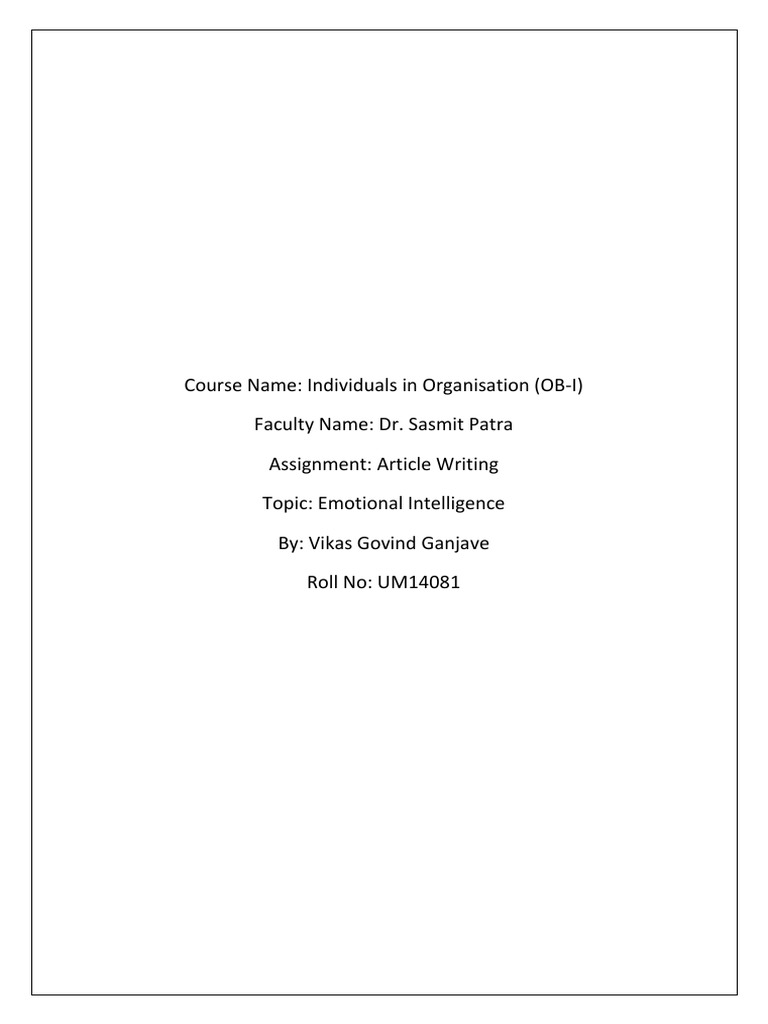 Course Name: Individuals in Organisation (OB-I)

Faculty Name: Dr. Sasmit Patra

Assignment: Article Writing

Topic: Emotional Intelligence

By: Vikas Govind Ganjave

Roll No: UM14081